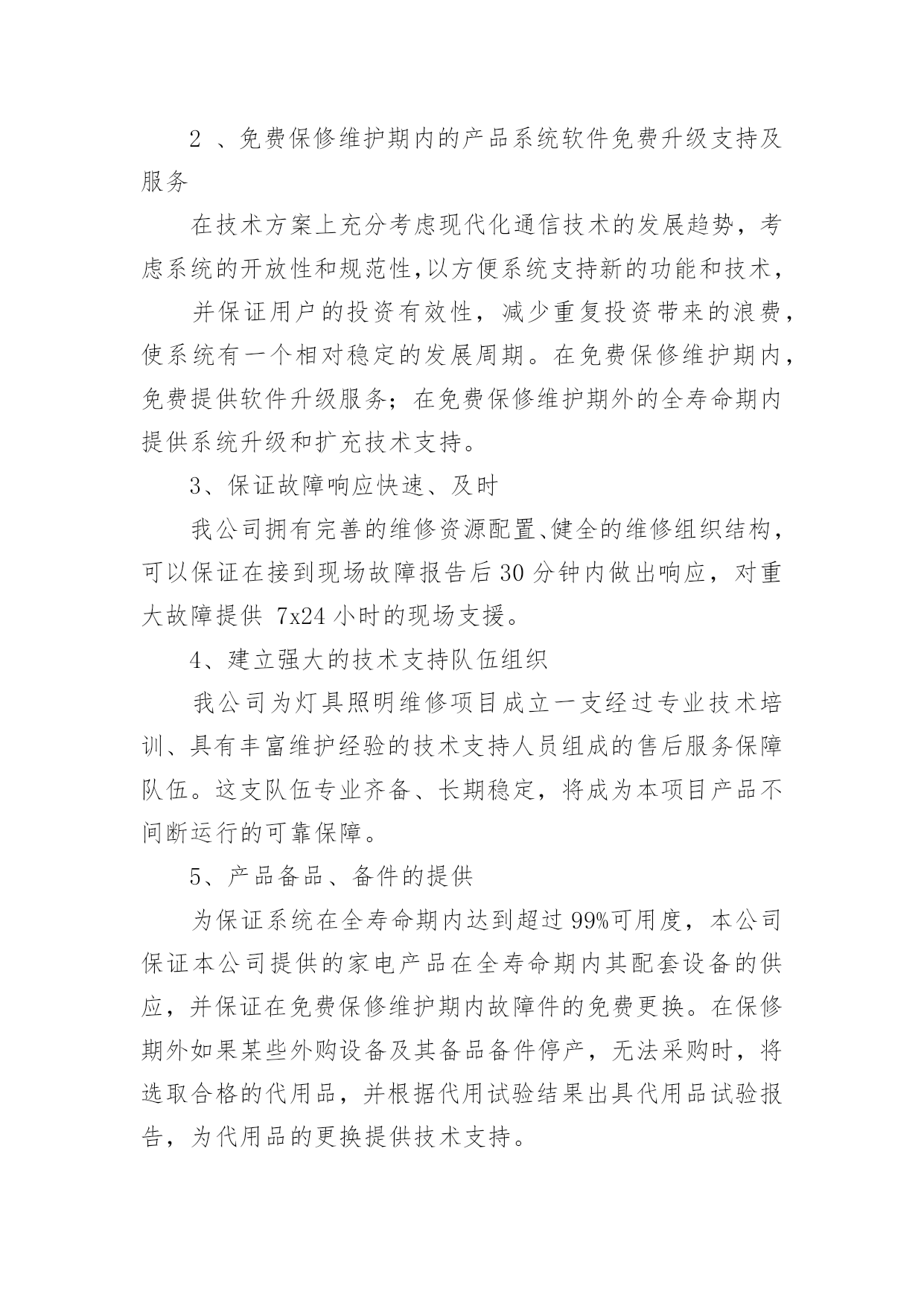 2 、免费保修维护期内的产品系统软件免费升级支持及服务

在技术方案上充分考虑现代化通信技术的发展趋势，考虑系统的开放性和规范性,以方便系统支持新的功能和技术，

并保证用户的投资有效性，减少重复投资带来的浪费，使系统有一个相对稳定的发展周期。在免费保修维护期内，免费提供软件升级服务；在免费保修维护期外的全寿命期内提供系统升级和扩充技术支持。

3、保证故障响应快速、及时

我公司拥有完善的维修资源配置、健全的维修组织结构，可以保证在接到现场故障报告后 30 分钟内做出响应，对重大故障提供 7x24 小时的现场支援。

4、建立强大的技术支持队伍组织

我公司为灯具照明维修项目成立一支经过专业技术培训、具有丰富维护经验的技术支持人员组成的售后服务保障队伍。这支队伍专业齐备、长期稳定，将成为本项目产品不间断运行的可靠保障。

5、产品备品、备件的提供

为保证系统在全寿命期内达到超过 99%可用度，本公司保证本公司提供的家电产品在全寿命期内其配套设备的供应，并保证在免费保修维护期内故障件的免费更换。在保修期外如果某些外购设备及其备品备件停产，无法采购时，将选取合格的代用品，并根据代用试验结果出具代用品试验报告，为代用品的更换提供技术支持。